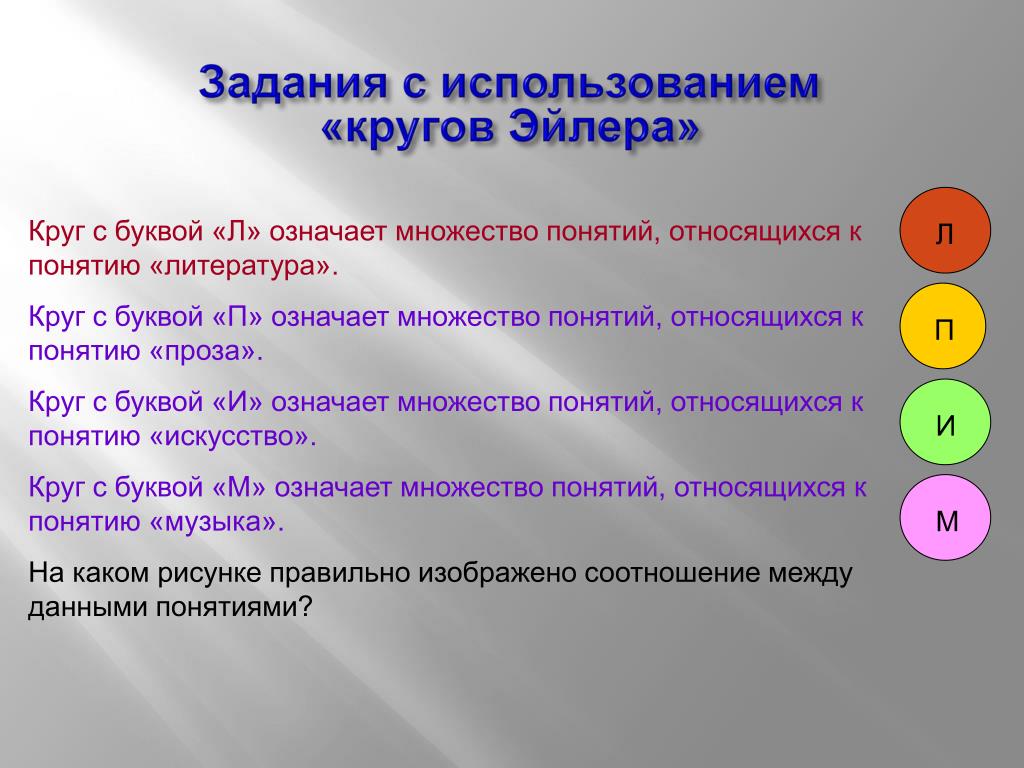 Задания с использованием «кругов Эйлера»

Круг с буквой «Л» означает множество понятий, относящихся к понятию «литература».

Круг с буквой «П» означает множество понятий, относящихся к понятию «проза».

Круг с буквой «И» означает множество понятий, относящихся к понятию «искусство».

Круг с буквой «М» означает множество понятий, относящихся к понятию «музыка».

На каком рисунке правильно изображено соотношение между данными понятиями?

Л

П

И

М